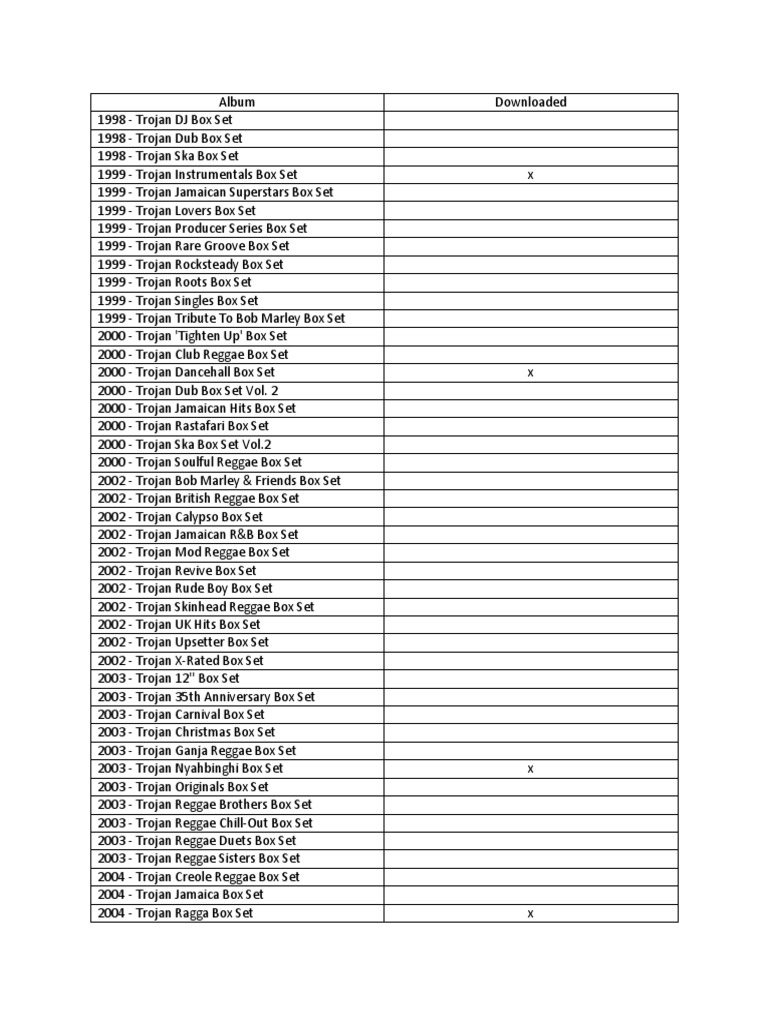 | Album | Downloaded |
|---|---|
| 1998 - Trojan DJ Box Set | |
| 1998 - Trojan Dub Box Set | |
| 1998 - Trojan Ska Box Set | |
| 1999 - Trojan Instrumentals Box Set | x |
| 1999 - Trojan Jamaican Superstars Box Set | |
| 1999 - Trojan Lovers Box Set | |
| 1999 - Trojan Producer Series Box Set | |
| 1999 - Trojan Rare Groove Box Set | |
| 1999 - Trojan Rocksteady Box Set | |
| 1999 - Trojan Roots Box Set | |
| 1999 - Trojan Singles Box Set | |
| 1999 - Trojan Tribute To Bob Marley Box Set | |
| 2000 - Trojan 'Tighten Up' Box Set | |
| 2000 - Trojan Club Reggae Box Set | |
| 2000 - Trojan Dancehall Box Set | x |
| 2000 - Trojan Dub Box Set Vol. 2 | |
| 2000 - Trojan Jamaican Hits Box Set | |
| 2000 - Trojan Rastafari Box Set | |
| 2000 - Trojan Ska Box Set Vol.2 | |
| 2000 - Trojan Soulful Reggae Box Set | |
| 2002 - Trojan Bob Marley & Friends Box Set | |
| 2002 - Trojan British Reggae Box Set | |
| 2002 - Trojan Calypso Box Set | |
| 2002 - Trojan Jamaican R&B Box Set | |
| 2002 - Trojan Mod Reggae Box Set | |
| 2002 - Trojan Revive Box Set | |
| 2002 - Trojan Rude Boy Box Set | |
| 2002 - Trojan Skinhead Reggae Box Set | |
| 2002 - Trojan UK Hits Box Set | |
| 2002 - Trojan Upsetter Box Set | |
| 2002 - Trojan X-Rated Box Set | |
| 2003 - Trojan 12" Box Set | |
| 2003 - Trojan 35th Anniversary Box Set | |
| 2003 - Trojan Carnival Box Set | |
| 2003 - Trojan Christmas Box Set | |
| 2003 - Trojan Ganja Reggae Box Set | |
| 2003 - Trojan Nyahbinghi Box Set | x |
| 2003 - Trojan Originals Box Set | |
| 2003 - Trojan Reggae Brothers Box Set | |
| 2003 - Trojan Reggae Chill-Out Box Set | |
| 2003 - Trojan Reggae Duets Box Set | |
| 2003 - Trojan Reggae Sisters Box Set | |
| 2004 - Trojan Creole Reggae Box Set | |
| 2004 - Trojan Jamaica Box Set | |
| 2004 - Trojan Ragga Box Set | x |